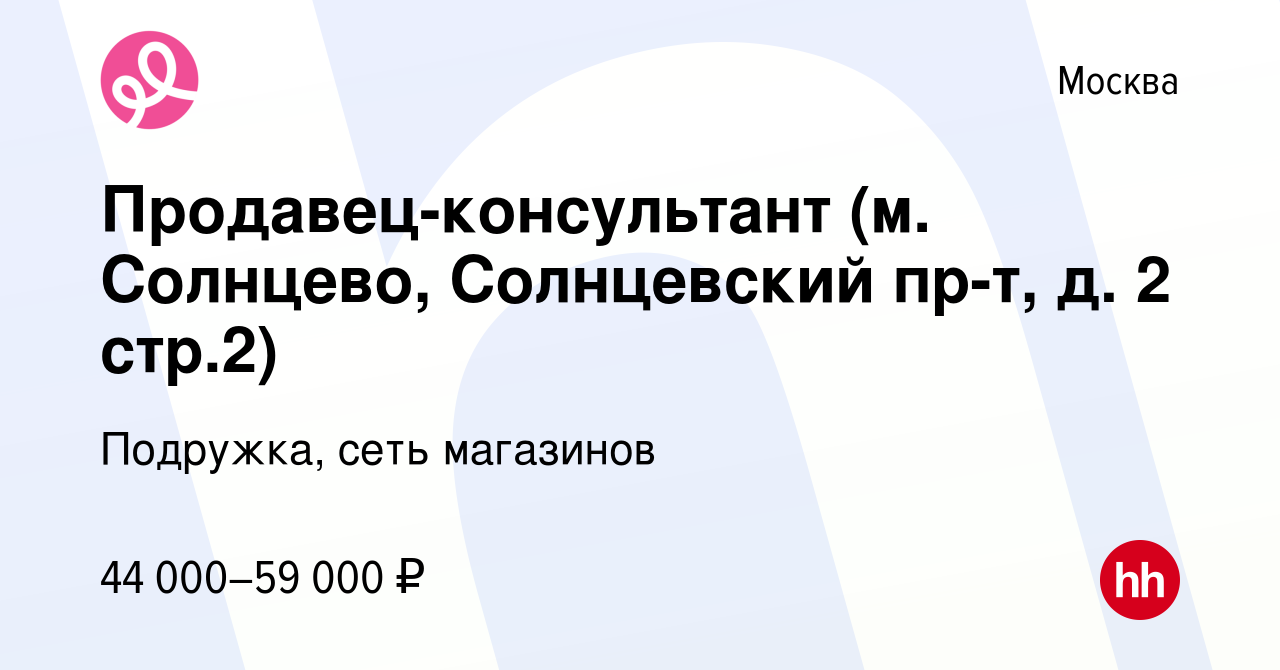 Москва

Продавец-консультант (м. Солнцево, Солнцевский пр-т, д. 2 стр.2)

Подружка, сеть магазинов

44 000–59 000 ₽

hh